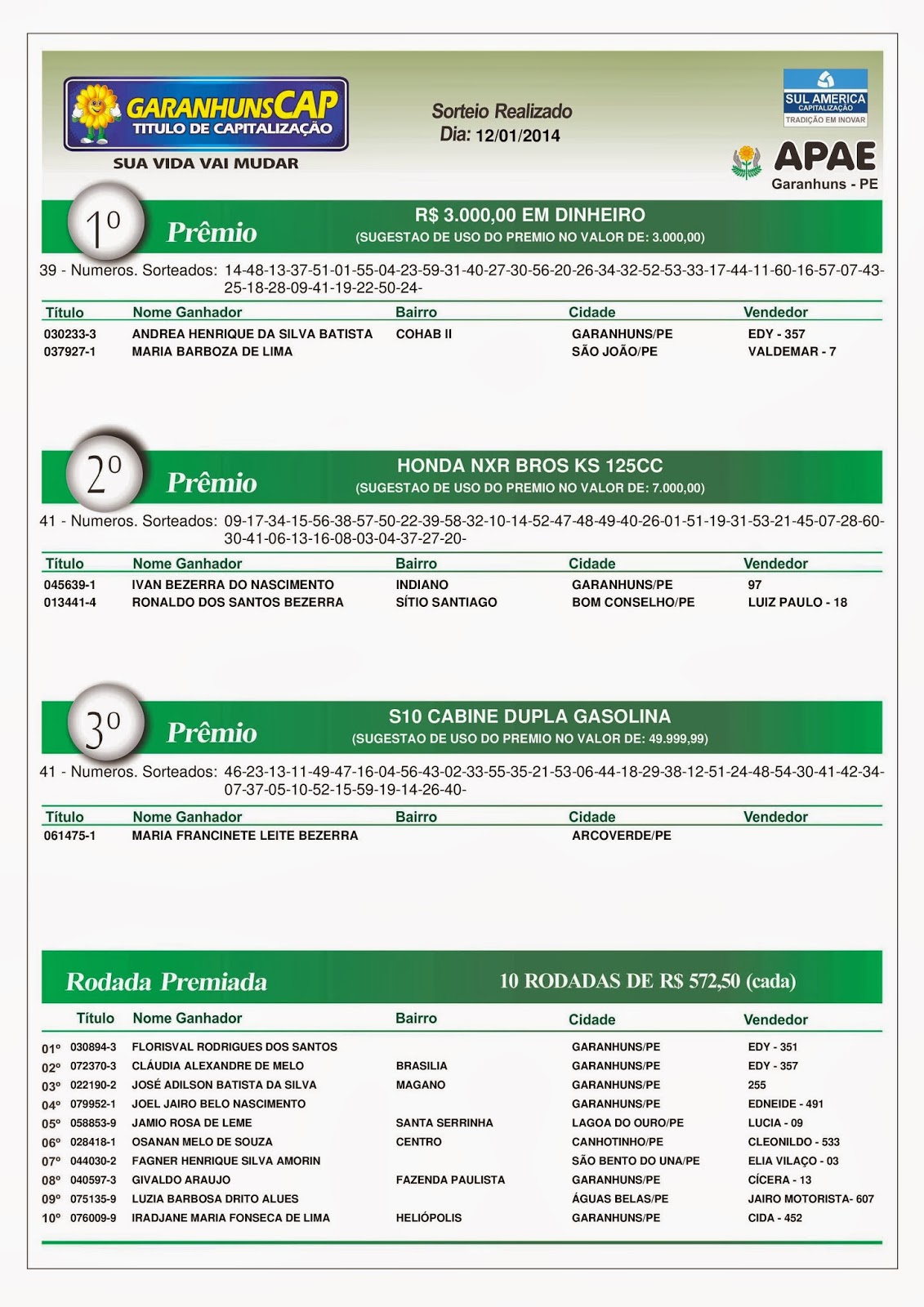 GARANHUNSCAP
TITULO DE CAPITALIZAÇÃO
SUA VIDA VAI MUDAR

Sorteio Realizado
Dia: 12/01/2014

SUL AMERICA
CAPITALIZAÇÃO
TRADIÇÃO EM INOVAR

APAE
Garanhuns - PE

1º Prêmio
R$ 3.000,00 EM DINHEIRO
(SUGESTAO DE USO DO PREMIO NO VALOR DE: 3.000,00)

39 - Numeros. Sorteados: 14-48-13-37-51-01-55-04-23-59-31-40-27-30-56-20-26-34-32-52-53-33-17-44-11-60-16-57-07-43-25-18-28-09-41-19-22-50-24-

| Título | Nome Ganhador | Bairro | Cidade | Vendedor |
|---|---|---|---|---|
| 030233-3 | ANDREA HENRIQUE DA SILVA BATISTA | COHAB II | GARANHUNS/PE | EDY - 357 |
| 037927-1 | MARIA BARBOZA DE LIMA | | SÃO JOÃO/PE | VALDEMAR - 7 |

2º Prêmio
HONDA NXR BROS KS 125CC
(SUGESTAO DE USO DO PREMIO NO VALOR DE: 7.000,00)

41 - Numeros. Sorteados: 09-17-34-15-56-38-57-50-22-39-58-32-10-14-52-47-48-49-40-26-01-51-19-31-53-21-45-07-28-60-30-41-06-13-16-08-03-04-37-27-20-

| Título | Nome Ganhador | Bairro | Cidade | Vendedor |
|---|---|---|---|---|
| 045639-1 | IVAN BEZERRA DO NASCIMENTO | INDIANO | GARANHUNS/PE | 97 |
| 013441-4 | RONALDO DOS SANTOS BEZERRA | SÍTIO SANTIAGO | BOM CONSELHO/PE | LUIZ PAULO - 18 |

3º Prêmio
S10 CABINE DUPLA GASOLINA
(SUGESTAO DE USO DO PREMIO NO VALOR DE: 49.999,99)

41 - Numeros. Sorteados: 46-23-13-11-49-47-16-04-56-43-02-33-55-35-21-53-06-44-18-29-38-12-51-24-48-54-30-41-42-34-07-37-05-10-52-15-59-19-14-26-40-

| Título | Nome Ganhador | Bairro | Cidade | Vendedor |
|---|---|---|---|---|
| 061475-1 | MARIA FRANCINETE LEITE BEZERRA | | ARCOVERDE/PE | |

Rodada Premiada
10 RODADAS DE R$ 572,50 (cada)

| | Título | Nome Ganhador | Bairro | Cidade | Vendedor |
|---|---|---|---|---|---|
| 01º | 030894-3 | FLORISVAL RODRIGUES DOS SANTOS | | GARANHUNS/PE | EDY - 351 |
| 02º | 072370-3 | CLÁUDIA ALEXANDRE DE MELO | BRASILIA | GARANHUNS/PE | EDY - 357 |
| 03º | 022190-2 | JOSÉ ADILSON BATISTA DA SILVA | MAGANO | GARANHUNS/PE | 255 |
| 04º | 079952-1 | JOEL JAIRO BELO NASCIMENTO | | GARANHUNS/PE | EDNEIDE - 491 |
| 05º | 058853-9 | JAMIO ROSA DE LEME | SANTA SERRINHA | LAGOA DO OURO/PE | LUCIA - 09 |
| 06º | 028418-1 | OSANAN MELO DE SOUZA | CENTRO | CANHOTINHO/PE | CLEONILDO - 533 |
| 07º | 044030-2 | FAGNER HENRIQUE SILVA AMORIN | | SÃO BENTO DO UNA/PE | ELIA VILAÇO - 03 |
| 08º | 040597-3 | GIVALDO ARAUJO | FAZENDA PAULISTA | GARANHUNS/PE | CÍCERA - 13 |
| 09º | 075135-9 | LUZIA BARBOSA DRITO ALUES | | ÁGUAS BELAS/PE | JAIRO MOTORISTA- 607 |
| 10º | 076009-9 | IRADJANE MARIA FONSECA DE LIMA | HELIÓPOLIS | GARANHUNS/PE | CIDA - 452 |